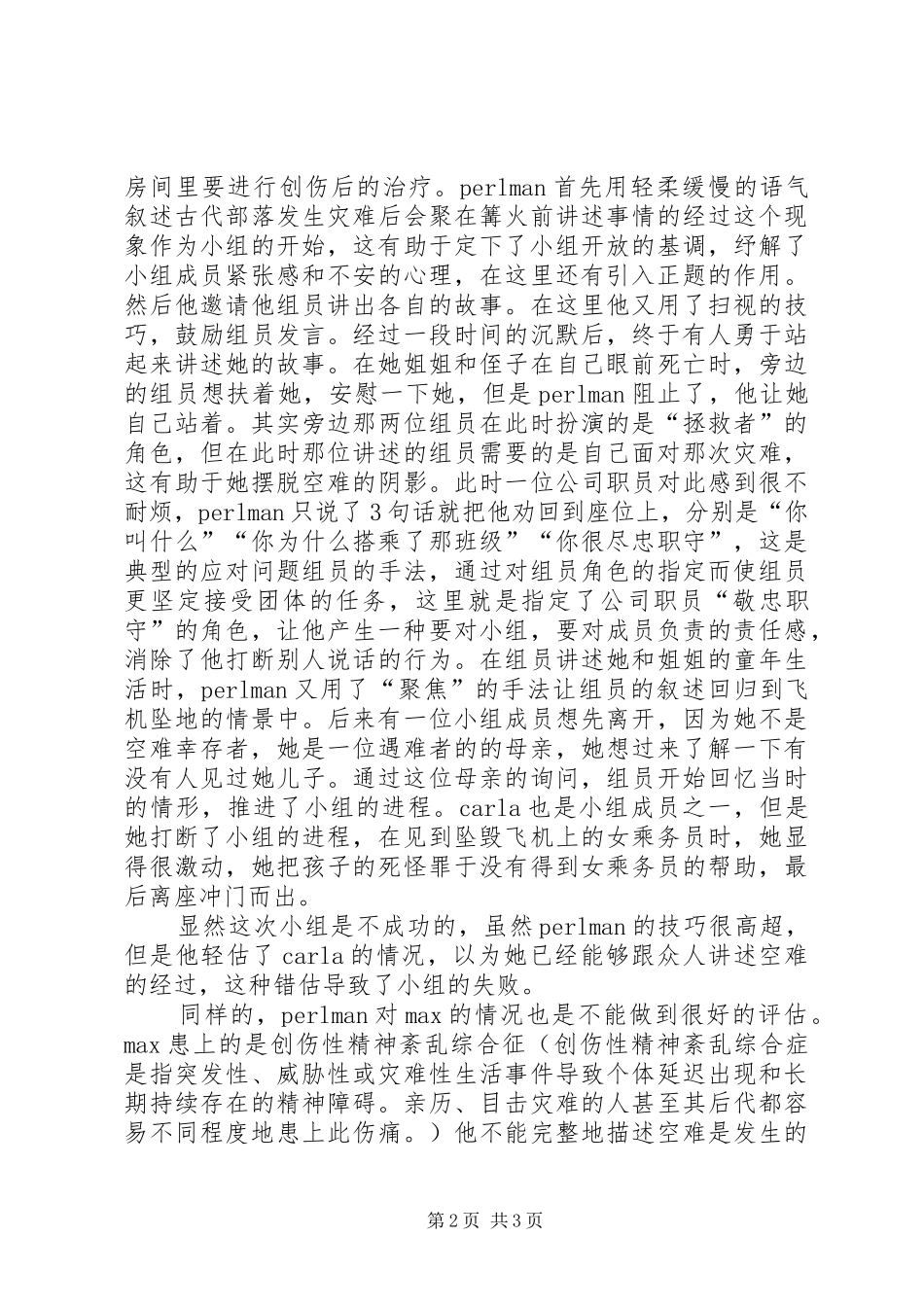 房间里要进行创伤后的治疗。perlman 首先用轻柔缓慢的语气叙述古代部落发生灾难后会聚在篝火前讲述事情的经过这个现象作为小组的开始，这有助于定下了小组开放的基调，纾解了小组成员紧张感和不安的心理，在这里还有引入正题的作用。然后他邀请他组员讲出各自的故事。在这里他又用了扫视的技巧，鼓励组员发言。经过一段时间的沉默后，终于有人勇于站起来讲述她的故事。在她姐姐和侄子在自己眼前死亡时，旁边的组员想扶着她，安慰一下她，但是 perlman 阻止了，他让她自己站着。其实旁边那两位组员在此时扮演的是“拯救者”的角色，但在此时那位讲述的组员需要的是自己面对那次灾难，这有助于她摆脱空难的阴影。此时一位公司职员对此感到很不耐烦，perlman 只说了 3 句话就把他劝回到座位上，分别是“你叫什么”“你为什么搭乘了那班级”“你很尽忠职守”，这是典型的应对问题组员的手法，通过对组员角色的指定而使组员更坚定接受团体的任务，这里就是指定了公司职员“敬忠职守”的角色，让他产生一种要对小组，要对成员负责的责任感，消除了他打断别人说话的行为。在组员讲述她和姐姐的童年生活时，perlman 又用了“聚焦”的手法让组员的叙述回归到飞机坠地的情景中。后来有一位小组成员想先离开，因为她不是空难幸存者，她是一位遇难者的的母亲，她想过来了解一下有没有人见过她儿子。通过这位母亲的询问，组员开始回忆当时的情形，推进了小组的进程。carla 也是小组成员之一，但是她打断了小组的进程，在见到坠毁飞机上的女乘务员时，她显得很激动，她把孩子的死怪罪于没有得到女乘务员的帮助，最后离座冲门而出。

显然这次小组是不成功的，虽然 perlman 的技巧很高超，但是他轻估了 carla 的情况，以为她已经能够跟众人讲述空难的经过，这种错估导致了小组的失败。

同样的，perlman 对 max 的情况也是不能做到很好的评估。max 患上的是创伤性精神紊乱综合征（创伤性精神紊乱综合症是指突发性、威胁性或灾难性生活事件导致个体延迟出现和长期持续存在的精神障碍。亲历、目击灾难的人甚至其后代都容易不同程度地患上此伤痛。）他不能完整地描述空难是发生的

第 2 页 共 3 页